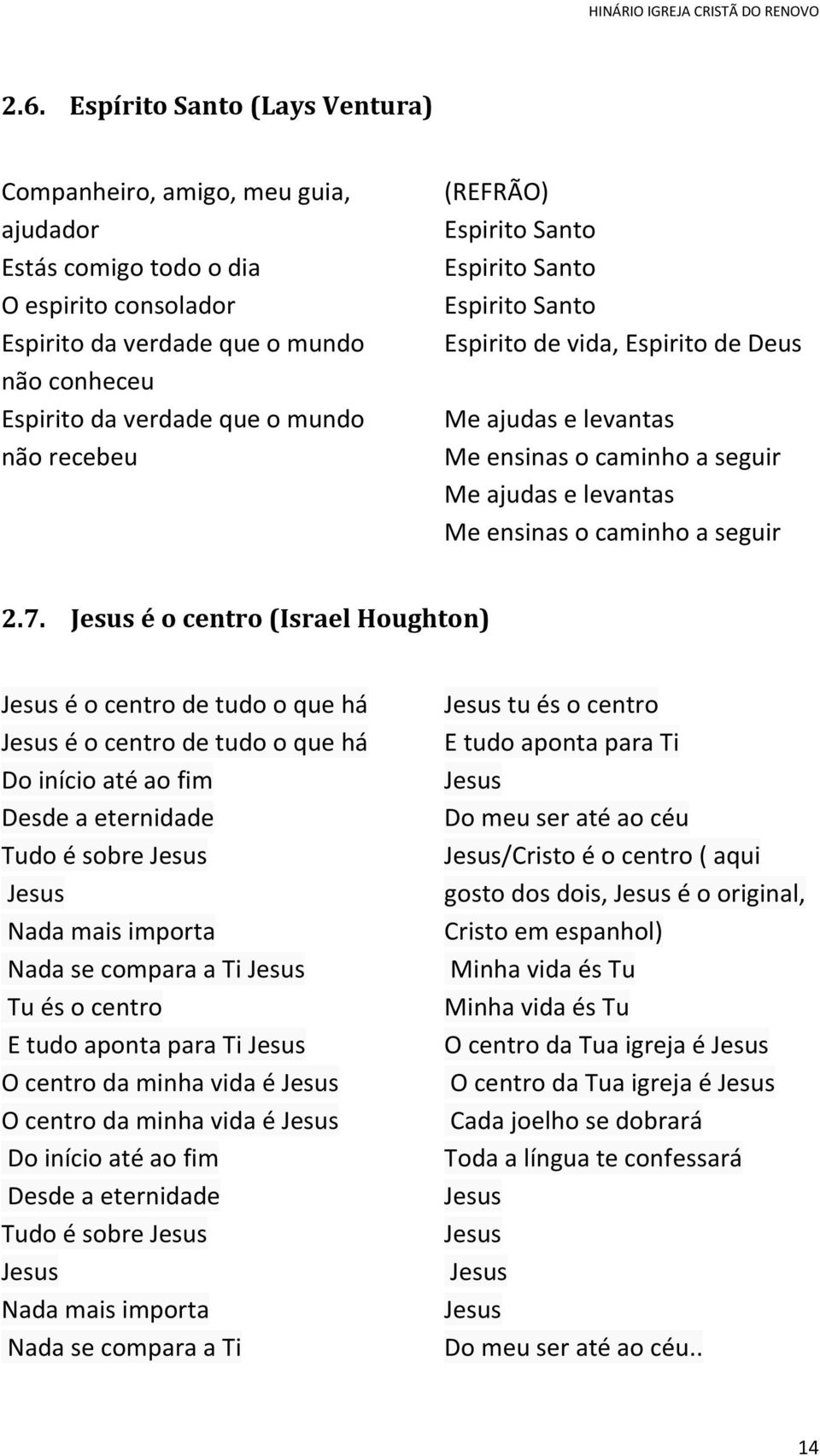 HINÁRIO IGREJA CRISTÃ DO RENOVO

2.6. Espírito Santo (Lays Ventura)

Companheiro, amigo, meu guia, ajudador
Estás comigo todo o dia
O espirito consolador
Espirito da verdade que o mundo não conheceu
Espirito da verdade que o mundo não recebeu

(REFRÃO)
Espirito Santo
Espirito Santo
Espirito Santo
Espirito de vida, Espirito de Deus

Me ajudas e levantas
Me ensinas o caminho a seguir
Me ajudas e levantas
Me ensinas o caminho a seguir

2.7. Jesus é o centro (Israel Houghton)

Jesus é o centro de tudo o que há
Jesus é o centro de tudo o que há
Do início até ao fim
Desde a eternidade
Tudo é sobre Jesus
Jesus
Nada mais importa
Nada se compara a Ti Jesus
Tu és o centro
E tudo aponta para Ti Jesus
O centro da minha vida é Jesus
O centro da minha vida é Jesus
Do início até ao fim
Desde a eternidade
Tudo é sobre Jesus
Jesus
Nada mais importa
Nada se compara a Ti

Jesus tu és o centro
E tudo aponta para Ti
Jesus
Do meu ser até ao céu
Jesus/Cristo é o centro ( aqui gosto dos dois, Jesus é o original, Cristo em espanhol)
Minha vida és Tu
Minha vida és Tu
O centro da Tua igreja é Jesus
O centro da Tua igreja é Jesus
Cada joelho se dobrará
Toda a língua te confessará
Jesus
Jesus
Jesus
Jesus
Do meu ser até ao céu..

14